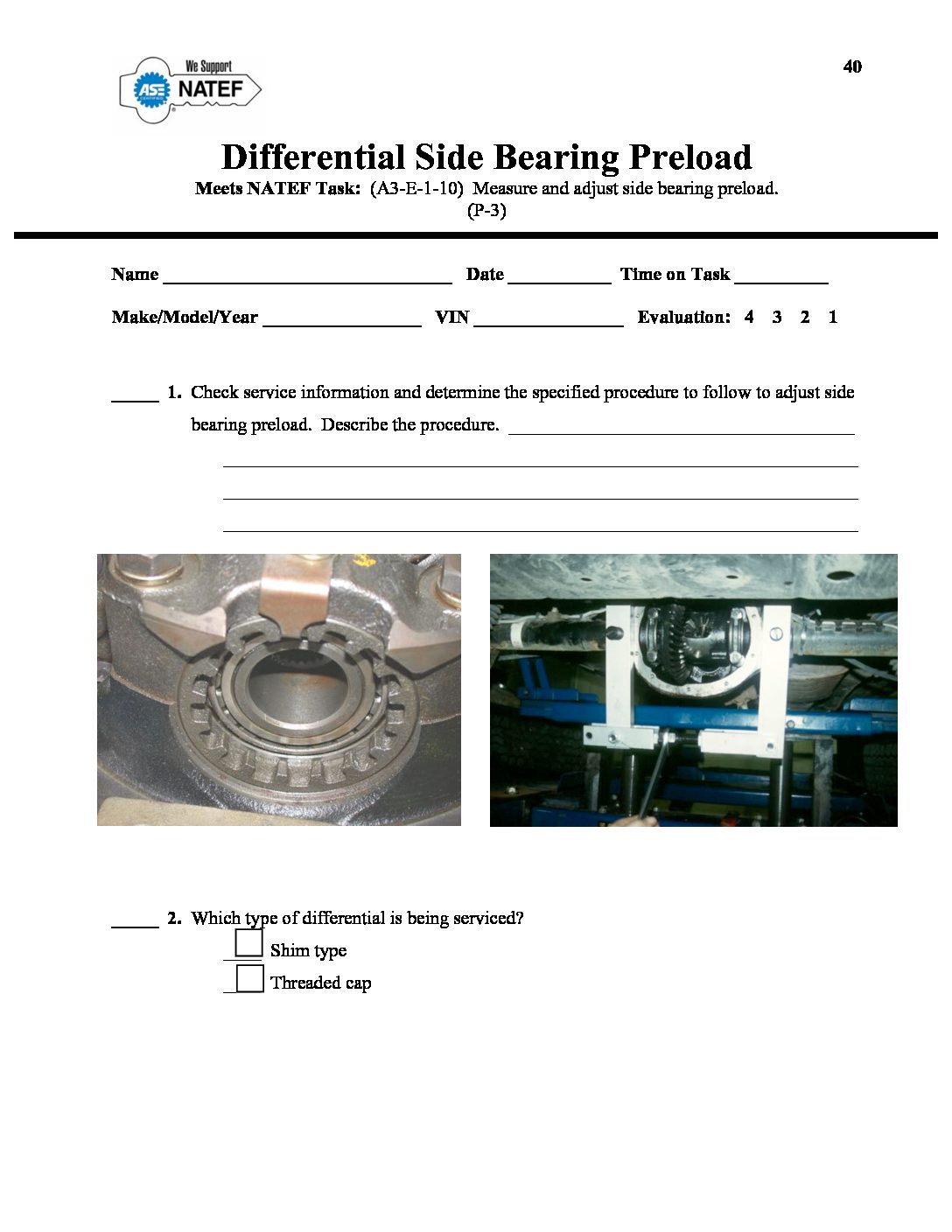 We Support
ASE
NATEF

40

Differential Side Bearing Preload

Meets NATEF Task: (A3-E-1-10) Measure and adjust side bearing preload. (P-3)

Name ____ Date ____ Time on Task ____

Make/Model/Year ____ VIN ____ Evaluation: 4 3 2 1

____ 1. Check service information and determine the specified procedure to follow to adjust side bearing preload. Describe the procedure. ____

____

____

____

____ 2. Which type of differential is being serviced?
☐ Shim type
☐ Threaded cap